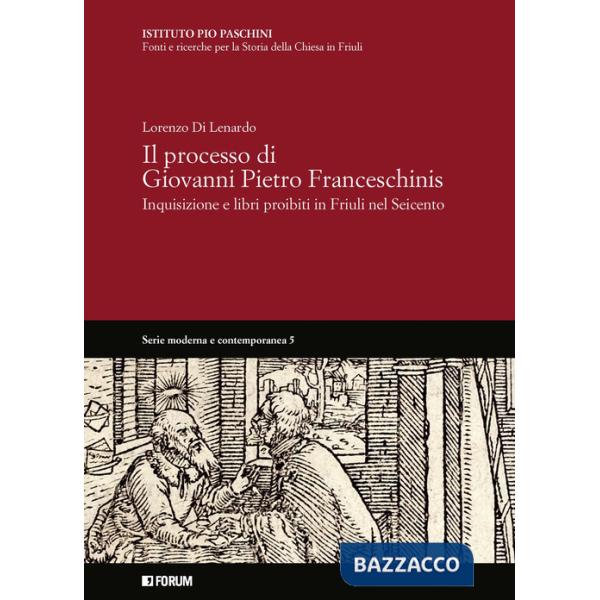 ISTITUTO PIO PASCHINI
Fonti e ricerche per la Storia della Chiesa in Friuli

Lorenzo Di Lenardo

Il processo di Giovanni Pietro Franceschinis

Inquisizione e libri proibiti in Friuli nel Seicento

Serie moderna e contemporanea 5

BAZZACCO

FORUM